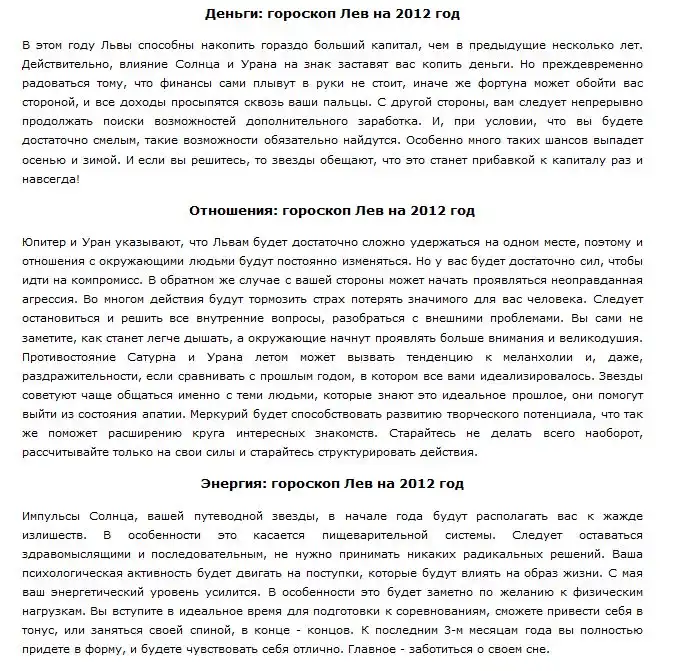 Деньги: гороскоп Лев на 2012 год

В этом году Львы способны накопить гораздо больший капитал, чем в предыдущие несколько лет. Действительно, влияние Солнца и Урана на знак заставят вас копить деньги. Но преждевременно радоваться тому, что финансы сами плывут в руки не стоит, иначе же фортуна может обойти вас стороной, и все доходы просыпятся сквозь ваши пальцы. С другой стороны, вам следует непрерывно продолжать поиски возможностей дополнительного заработка. И, при условии, что вы будете достаточно смелым, такие возможности обязательно найдутся. Особенно много таких шансов выпадет осенью и зимой. И если вы решитесь, то звезды обещают, что это станет прибавкой к капиталу раз и навсегда!

Отношения: гороскоп Лев на 2012 год

Юпитер и Уран указывают, что Львам будет достаточно сложно удержаться на одном месте, поэтому и отношения с окружающими людьми будут постоянно изменяться. Но у вас будет достаточно сил, чтобы идти на компромисс. В обратном же случае с вашей стороны может начать проявляться неоправданная агрессия. Во многом действия будут тормозить страх потерять значимого для вас человека. Следует остановиться и решить все внутренние вопросы, разобраться с внешними проблемами. Вы сами не заметите, как станет легче дышать, а окружающие начнут проявлять больше внимания и великодушия. Противостояние Сатурна и Урана летом может вызвать тенденцию к меланхолии и, даже, раздражительности, если сравнивать с прошлым годом, в котором все вами идеализировалось. Звезды советуют чаще общаться именно с теми людьми, которые знают это идеальное прошлое, они помогут выйти из состояния апатии. Меркурий будет способствовать развитию творческого потенциала, что так же поможет расширению круга интересных знакомств. Старайтесь не делать всего наоборот, рассчитывайте только на свои силы и старайтесь структурировать действия.

Энергия: гороскоп Лев на 2012 год

Импульсы Солнца, вашей путеводной звезды, в начале года будут располагать вас к жажде излишеств. В особенности это касается пищеварительной системы. Следует оставаться здравомыслящими и последовательным, не нужно принимать никаких радикальных решений. Ваша психологическая активность будет двигать на поступки, которые будут влиять на образ жизни. С мая ваш энергетический уровень усилится. В особенности это будет заметно по желанию к физическим нагрузкам. Вы вступите в идеальное время для подготовки к соревнованиям, сможете привести себя в тонус, или заняться своей спиной, в конце - концов. К последним 3-м месяцам года вы полностью придете в форму, и будете чувствовать себя отлично. Главное - заботиться о своем сне.